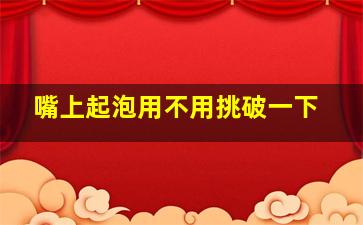 嘴上起泡用不用挑破一下